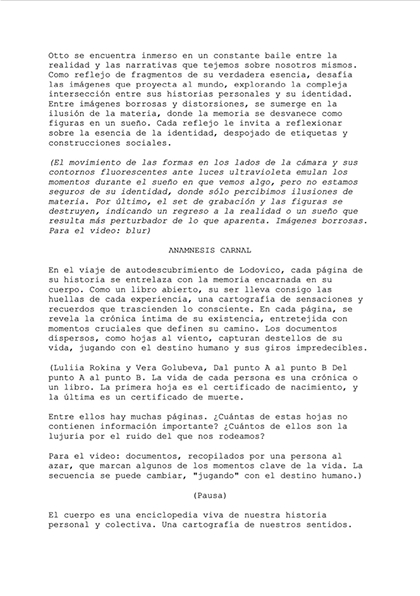 Otto se encuentra inmerso en un constante baile entre la realidad y las narrativas que tejemos sobre nosotros mismos. Como reflejo de fragmentos de su verdadera esencia, desafía las imágenes que proyecta al mundo, explorando la compleja intersección entre sus historias personales y su identidad. Entre imágenes borrosas y distorsiones, se sumerge en la ilusión de la materia, donde la memoria se desvanece como figuras en un sueño. Cada reflejo le invita a reflexionar sobre la esencia de la identidad, despojado de etiquetas y construcciones sociales.

(El movimiento de las formas en los lados de la cámara y sus contornos fluorescentes ante luces ultravioleta emulan los momentos durante el sueño en que vemos algo, pero no estamos seguros de su identidad, donde sólo percibimos ilusiones de materia. Por último, el set de grabación y las figuras se destruyen, indicando un regreso a la realidad o un sueño que resulta más perturbador de lo que aparenta. Imágenes borrosas. Para el video: blur)

ANAMNESIS CARNAL

En el viaje de autodescubrimiento de Lodovico, cada página de su historia se entrelaza con la memoria encarnada en su cuerpo. Como un libro abierto, su ser lleva consigo las huellas de cada experiencia, una cartografía de sensaciones y recuerdos que trascienden lo consciente. En cada página, se revela la crónica íntima de su existencia, entretejida con momentos cruciales que definen su camino. Los documentos dispersos, como hojas al viento, capturan destellos de su vida, jugando con el destino humano y sus giros impredecibles.

(Luliia Rokina y Vera Golubeva, Dal punto A al punto B Del punto A al punto B. La vida de cada persona es una crónica o un libro. La primera hoja es el certificado de nacimiento, y la última es un certificado de muerte.

Entre ellos hay muchas páginas. ¿Cuántas de estas hojas no contienen información importante? ¿Cuántos de ellos son la lujuria por el ruido del que nos rodeamos?

Para el video: documentos, recopilados por una persona al azar, que marcan algunos de los momentos clave de la vida. La secuencia se puede cambiar, "jugando" con el destino humano.)

(Pausa)

El cuerpo es una enciclopedia viva de nuestra historia personal y colectiva. Una cartografía de nuestros sentidos.